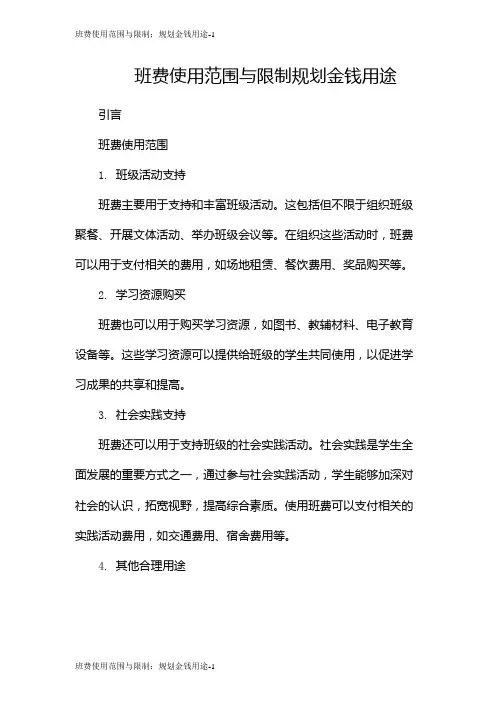 班费使用范围与限制：规划金钱用途-1

班费使用范围与限制规划金钱用途

引言

班费使用范围

1. 班级活动支持

班费主要用于支持和丰富班级活动。这包括但不限于组织班级聚餐、开展文体活动、举办班级会议等。在组织这些活动时，班费可以用于支付相关的费用，如场地租赁、餐饮费用、奖品购买等。

2. 学习资源购买

班费也可以用于购买学习资源，如图书、教辅材料、电子教育设备等。这些学习资源可以提供给班级的学生共同使用，以促进学习成果的共享和提高。

3. 社会实践支持

班费还可以用于支持班级的社会实践活动。社会实践是学生全面发展的重要方式之一，通过参与社会实践活动，学生能够加深对社会的认识，拓宽视野，提高综合素质。使用班费可以支付相关的实践活动费用，如交通费用、宿舍费用等。

4. 其他合理用途

班费使用范围与限制：规划金钱用途-1